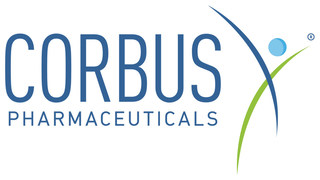 CORBUS
PHARMACEUTICALS
®